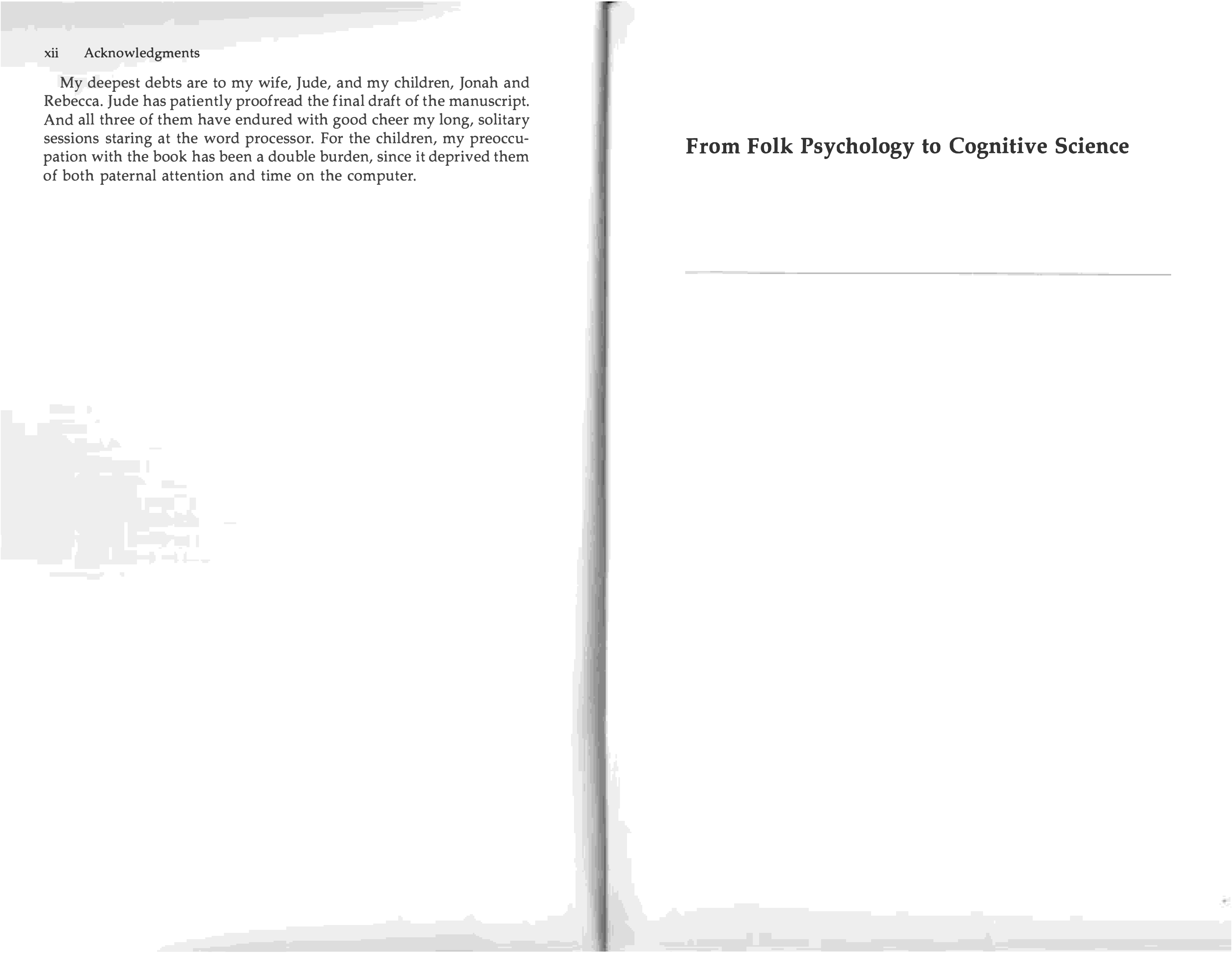 xii Acknowledgments

My deepest debts are to my wife, Jude, and my children, Jonah and Rebecca. Jude has patiently proofread the final draft of the manuscript. And all three of them have endured with good cheer my long, solitary sessions staring at the word processor. For the children, my preoccupation with the book has been a double burden, since it deprived them of both paternal attention and time on the computer.

From Folk Psychology to Cognitive Science